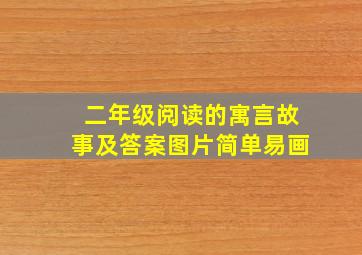 二年级阅读的寓言故事及答案图片简单易画